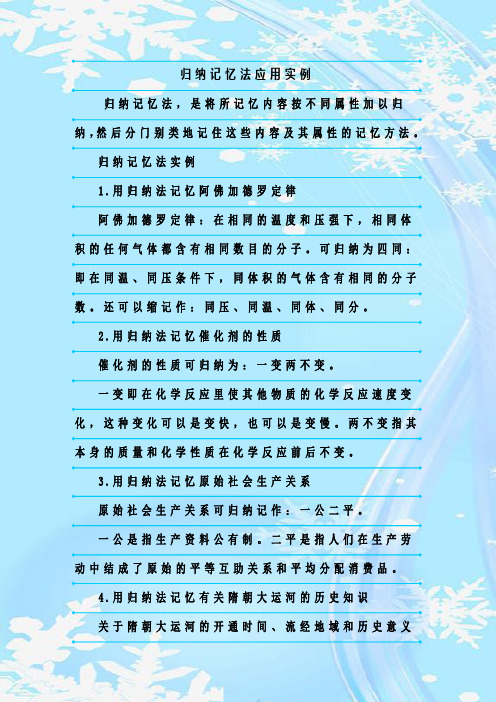 归纳记忆法应用实例

归纳记忆法，是将所记忆内容按不同属性加以归纳，然后分门别类地记住这些内容及其属性的记忆方法。

归纳记忆法实例

1.用归纳法记忆阿佛加德罗定律

阿佛加德罗定律：在相同的温度和压强下，相同体积的任何气体都含有相同数目的分子。可归纳为四同：即在同温、同压条件下，同体积的气体含有相同的分子数。还可以缩记作：同压、同温、同体、同分。

2.用归纳法记忆催化剂的性质

催化剂的性质可归纳为：一变两不变。

一变即在化学反应里使其他物质的化学反应速度变化，这种变化可以是变快，也可以是变慢。两不变指其本身的质量和化学性质在化学反应前后不变。

3.用归纳法记忆原始社会生产关系

原始社会生产关系可归纳记作：一公二平。

一公是指生产资料公有制。二平是指人们在生产劳动中结成了原始的平等互助关系和平均分配消费品。

4.用归纳法记忆有关隋朝大运河的历史知识

关于隋朝大运河的开通时间、流经地域和历史意义